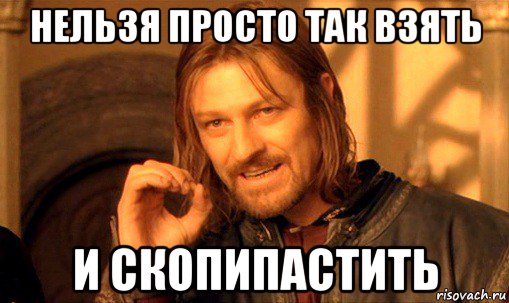 НЕЛЬЗЯ ПРОСТО ТАК ВЗЯТЬ

И СКОПИПАСТИТЬ

risovach.ru